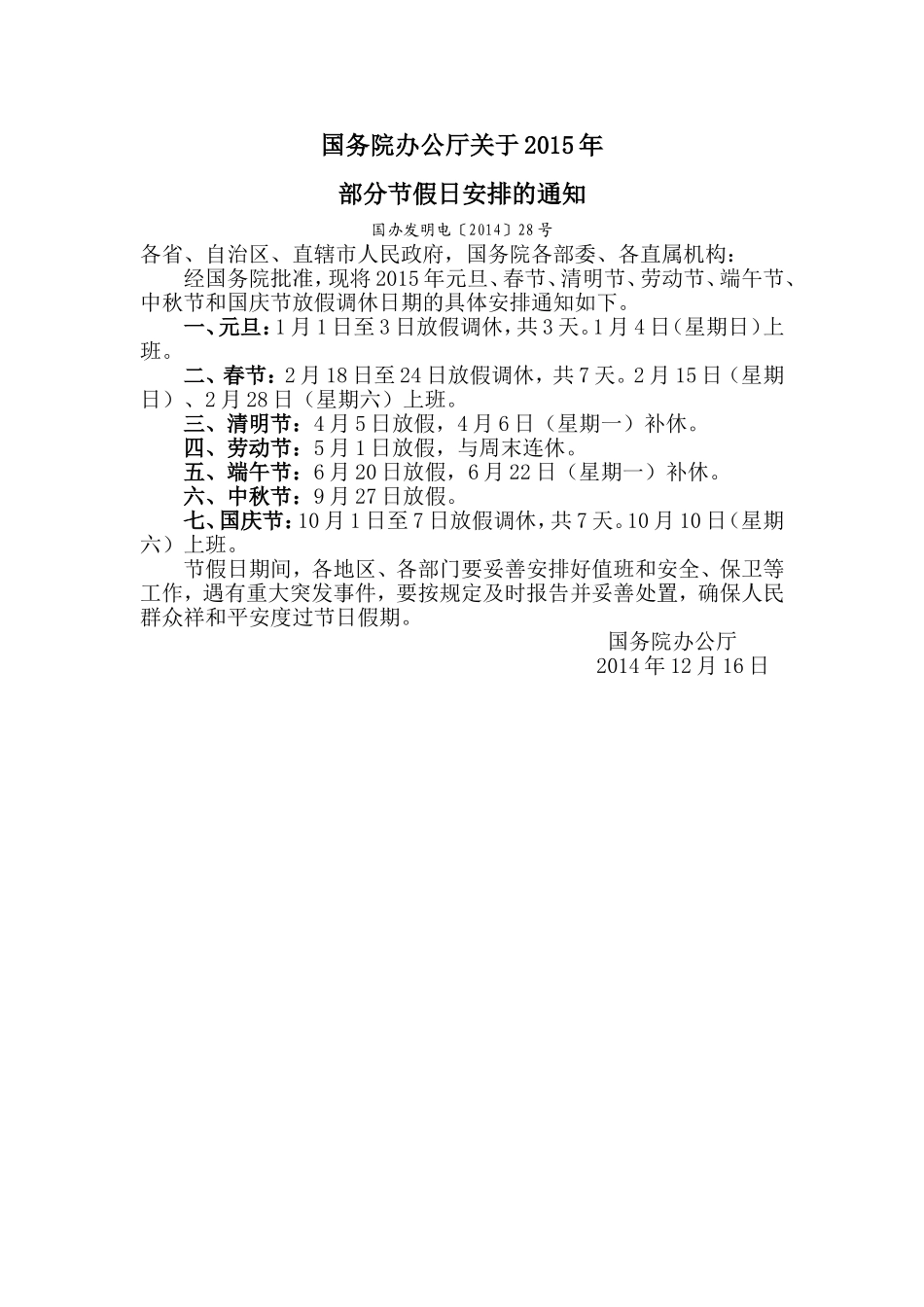 国务院办公厅关于2015年

部分节假日安排的通知

国办发明电〔2014〕28号

各省、自治区、直辖市人民政府，国务院各部委、各直属机构：

经国务院批准，现将2015年元旦、春节、清明节、劳动节、端午节、中秋节和国庆节放假调休日期的具体安排通知如下。

一、元旦：1月1日至3日放假调休，共3天。1月4日（星期日）上班。

二、春节：2月18日至24日放假调休，共7天。2月15日（星期日）、2月28日（星期六）上班。

三、清明节：4月5日放假，4月6日（星期一）补休。

四、劳动节：5月1日放假，与周末连休。

五、端午节：6月20日放假，6月22日（星期一）补休。

六、中秋节：9月27日放假。

七、国庆节：10月1日至7日放假调休，共7天。10月10日（星期六）上班。

节假日期间，各地区、各部门要妥善安排好值班和安全、保卫等工作，遇有重大突发事件，要按规定及时报告并妥善处置，确保人民群众祥和平安度过节日假期。

国务院办公厅
2014年12月16日